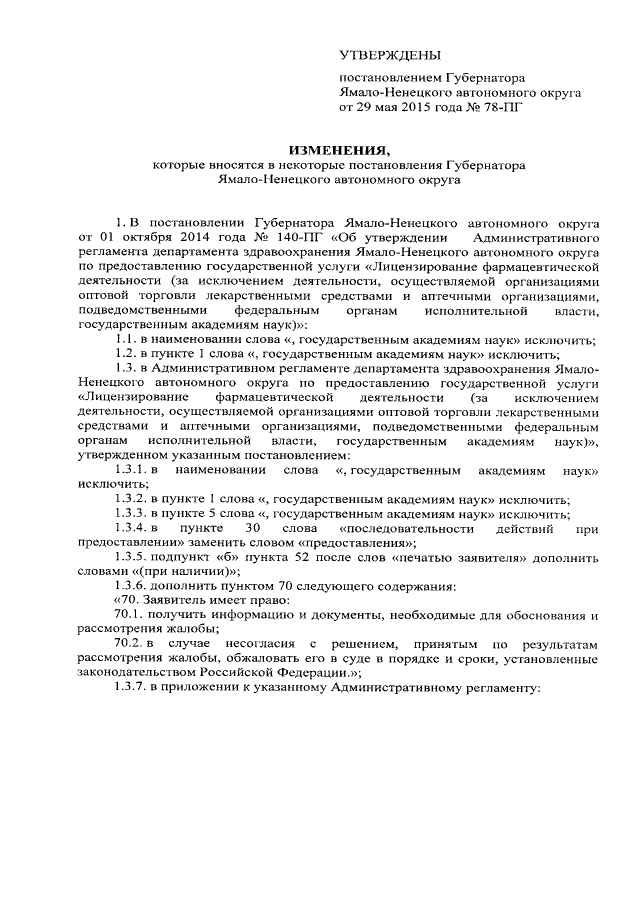 УТВЕРЖДЕНЫ

постановлением Губернатора Ямало-Ненецкого автономного округа от 29 мая 2015 года № 78-ПГ

ИЗМЕНЕНИЯ,
которые вносятся в некоторые постановления Губернатора Ямало-Ненецкого автономного округа

1. В постановлении Губернатора Ямало-Ненецкого автономного округа от 01 октября 2014 года № 140-ПГ «Об утверждении Административного регламента департамента здравоохранения Ямало-Ненецкого автономного округа по предоставлению государственной услуги «Лицензирование фармацевтической деятельности (за исключением деятельности, осуществляемой организациями оптовой торговли лекарственными средствами и аптечными организациями, подведомственными федеральным органам исполнительной власти, государственным академиям наук)»:

1.1. в наименовании слова «, государственным академиям наук» исключить;

1.2. в пункте 1 слова «, государственным академиям наук» исключить;

1.3. в Административном регламенте департамента здравоохранения Ямало-Ненецкого автономного округа по предоставлению государственной услуги «Лицензирование фармацевтической деятельности (за исключением деятельности, осуществляемой организациями оптовой торговли лекарственными средствами и аптечными организациями, подведомственными федеральным органам исполнительной власти, государственным академиям наук)», утвержденном указанным постановлением:

1.3.1. в наименовании слова «, государственным академиям наук» исключить;

1.3.2. в пункте 1 слова «, государственным академиям наук» исключить;

1.3.3. в пункте 5 слова «, государственным академиям наук» исключить;

1.3.4. в пункте 30 слова «последовательности действий при предоставлении» заменить словом «предоставления»;

1.3.5. подпункт «б» пункта 52 после слов «печатью заявителя» дополнить словами «(при наличии)»;

1.3.6. дополнить пунктом 70 следующего содержания:

«70. Заявитель имеет право:

70.1. получить информацию и документы, необходимые для обоснования и рассмотрения жалобы;

70.2. в случае несогласия с решением, принятым по результатам рассмотрения жалобы, обжаловать его в суде в порядке и сроки, установленные законодательством Российской Федерации.»;

1.3.7. в приложении к указанному Административному регламенту: